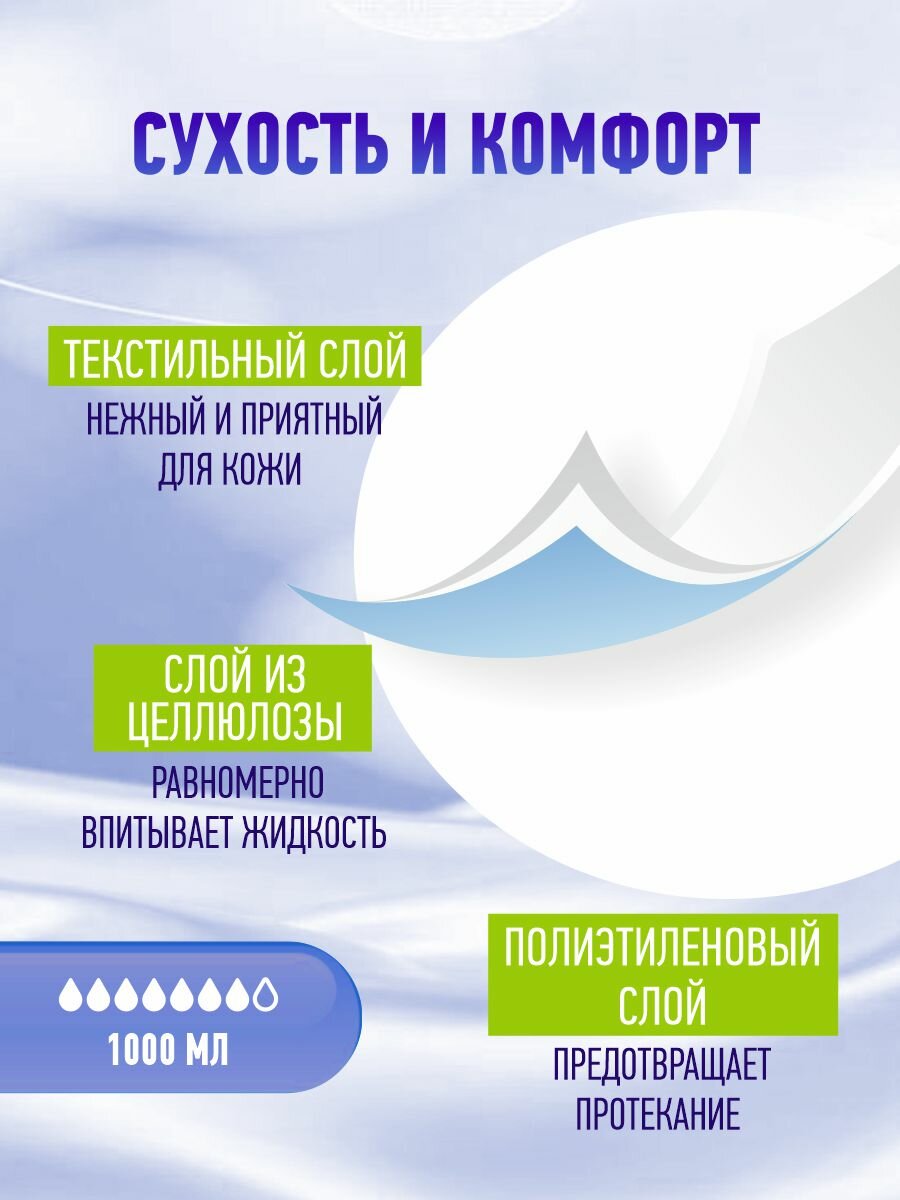 СУХОСТЬ И КОМФОРТ

ТЕКСТИЛЬНЫЙ СЛОЙ

НЕЖНЫЙ И ПРИЯТНЫЙ
ДЛЯ КОЖИ

СЛОЙ ИЗ
ЦЕЛЛЮЛОЗЫ

РАВНОМЕРНО
ВПИТЫВАЕТ ЖИДКОСТЬ

1000 МЛ

ПОЛИЭТИЛЕНОВЫЙ
СЛОЙ

ПРЕДОТВРАЩАЕТ
ПРОТЕКАНИЕ